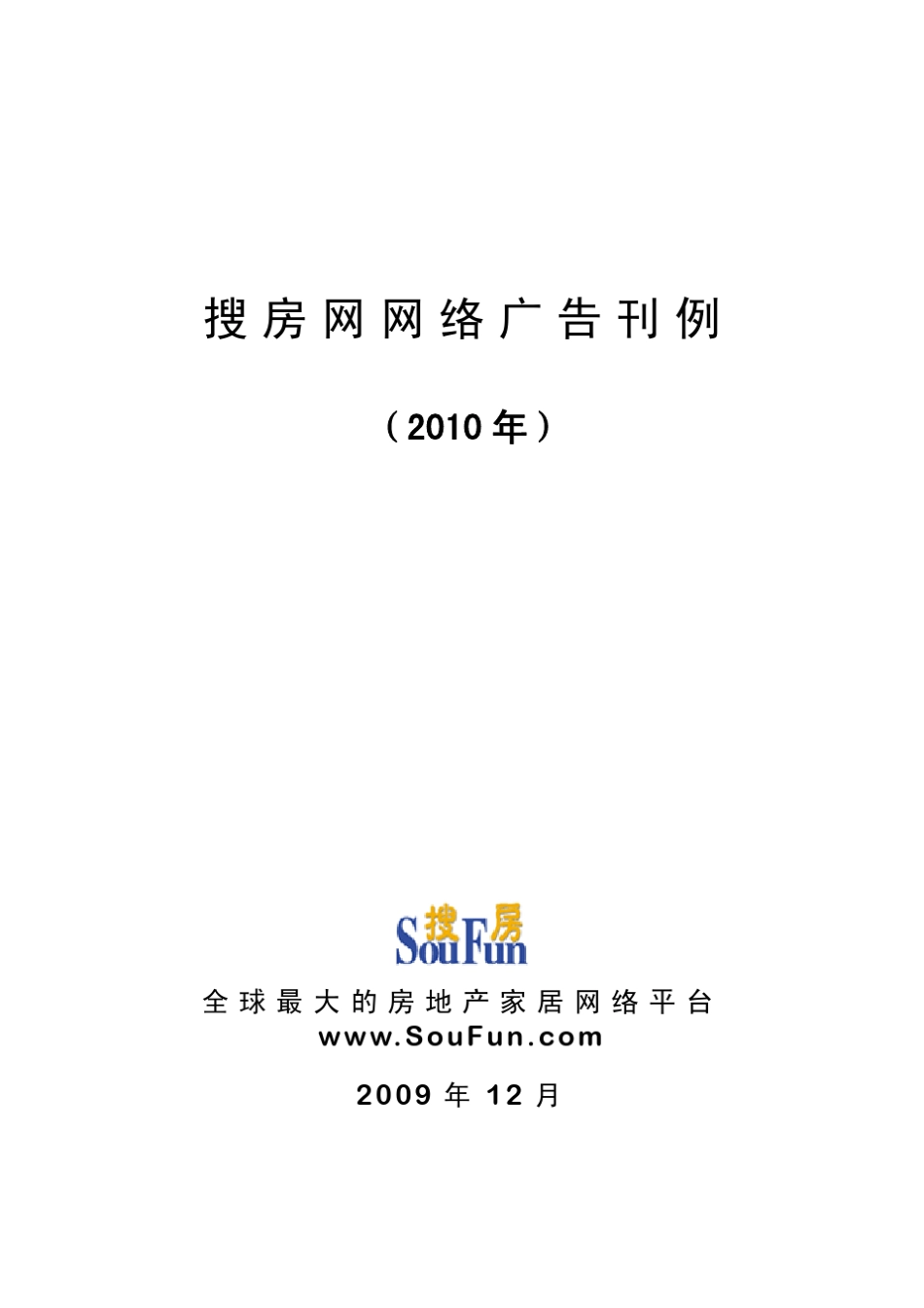 搜房网网络广告刊例

（2010年）

搜房
SouFun

全球最大的房地产家居网络平台
www.SouFun.com

2009年12月